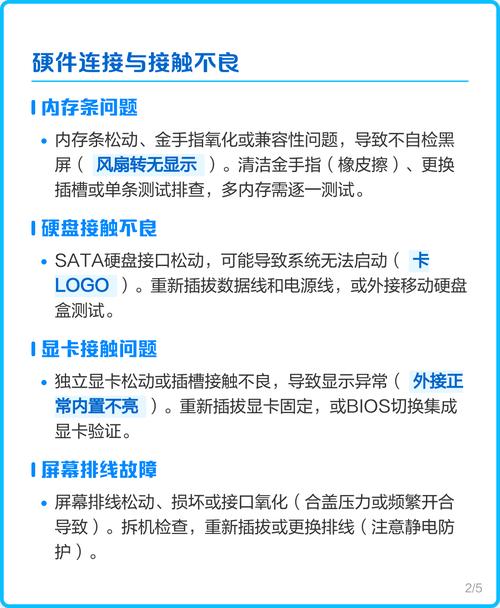 硬件连接与接触不良

内存条问题

• 内存条松动、金手指氧化或兼容性问题，导致不自检黑屏（ 风扇转无显示 ）。清洁金手指（橡皮擦）、更换插槽或单条测试排查，多内存需逐一测试。

硬盘接触不良

• SATA硬盘接口松动，可能导致系统无法启动（ 卡LOGO ）。重新插拔数据线和电源线，或外接移动硬盘盒测试。

显卡接触问题

• 独立显卡松动或插槽接触不良，导致显示异常（ 外接正常内置不亮 ）。重新插拔显卡固定，或BIOS切换集成显卡验证。

屏幕排线故障

• 屏幕排线松动、损坏或接口氧化（合盖压力或频繁开合导致）。拆机检查，重新插拔或更换排线（注意静电防护）。

2/5